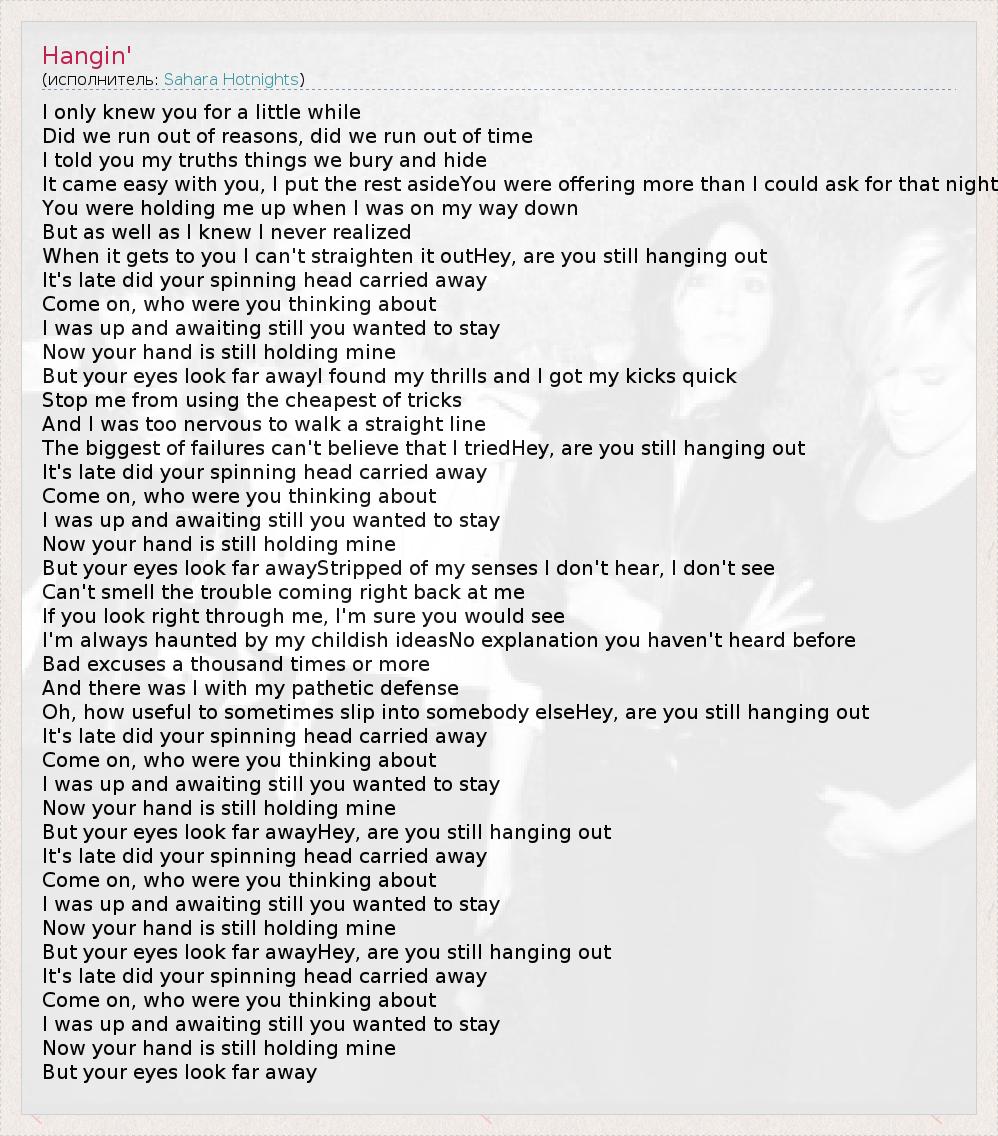 Hangin'
(исполнитель: Sahara Hotnights)

I only knew you for a little while
Did we run out of reasons, did we run out of time
I told you my truths things we bury and hide
It came easy with you, I put the rest asideYou were offering more than I could ask for that night
You were holding me up when I was on my way down
But as well as I knew I never realized
When it gets to you I can't straighten it outHey, are you still hanging out
It's late did your spinning head carried away
Come on, who were you thinking about
I was up and awaiting still you wanted to stay
Now your hand is still holding mine
But your eyes look far awayI found my thrills and I got my kicks quick
Stop me from using the cheapest of tricks
And I was too nervous to walk a straight line
The biggest of failures can't believe that I triedHey, are you still hanging out
It's late did your spinning head carried away
Come on, who were you thinking about
I was up and awaiting still you wanted to stay
Now your hand is still holding mine
But your eyes look far awayStripped of my senses I don't hear, I don't see
Can't smell the trouble coming right back at me
If you look right through me, I'm sure you would see
I'm always haunted by my childish ideasNo explanation you haven't heard before
Bad excuses a thousand times or more
And there was I with my pathetic defense
Oh, how useful to sometimes slip into somebody elseHey, are you still hanging out
It's late did your spinning head carried away
Come on, who were you thinking about
I was up and awaiting still you wanted to stay
Now your hand is still holding mine
But your eyes look far awayHey, are you still hanging out
It's late did your spinning head carried away
Come on, who were you thinking about
I was up and awaiting still you wanted to stay
Now your hand is still holding mine
But your eyes look far awayHey, are you still hanging out
It's late did your spinning head carried away
Come on, who were you thinking about
I was up and awaiting still you wanted to stay
Now your hand is still holding mine
But your eyes look far away